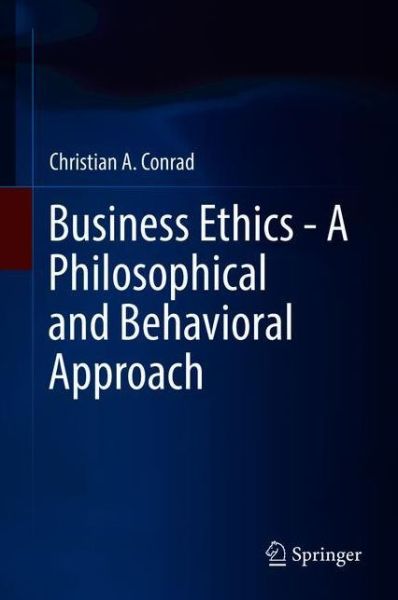 Christian A. Conrad

Business Ethics - A Philosophical and Behavioral Approach

Springer